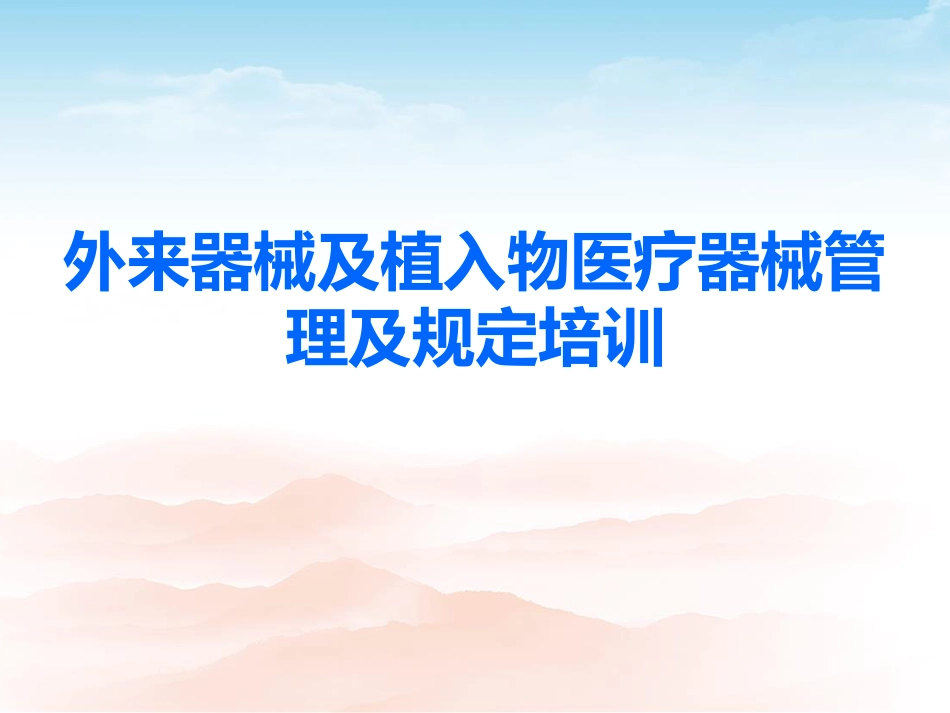 外来器械及植入物医疗器械管理及规定培训